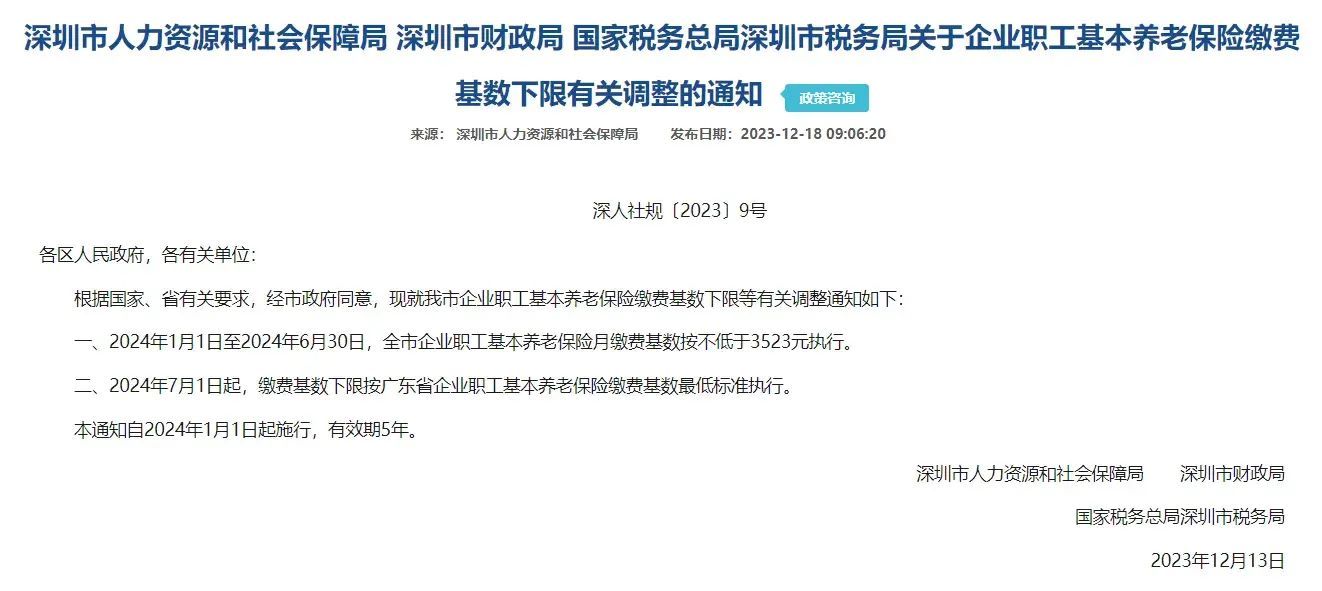 深圳市人力资源和社会保障局 深圳市财政局 国家税务总局深圳市税务局关于企业职工基本养老保险缴费基数下限有关调整的通知 政策咨询

来源： 深圳市人力资源和社会保障局 发布日期：2023-12-18 09:06:20

深人社规〔2023〕9号

各区人民政府，各有关单位：

根据国家、省有关要求，经市政府同意，现就我市企业职工基本养老保险缴费基数下限等有关调整通知如下：

一、2024年1月1日至2024年6月30日，全市企业职工基本养老保险月缴费基数按不低于3523元执行。

二、2024年7月1日起，缴费基数下限按广东省企业职工基本养老保险缴费基数最低标准执行。

本通知自2024年1月1日起施行，有效期5年。

深圳市人力资源和社会保障局 深圳市财政局

国家税务总局深圳市税务局

2023年12月13日